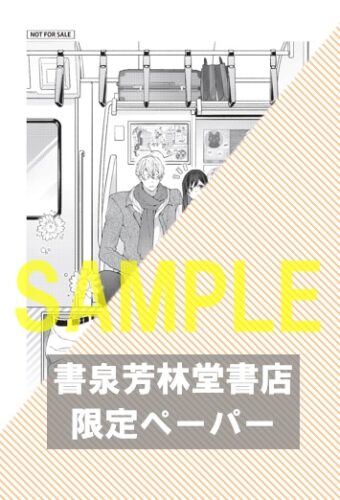 NOT FOR SALE

SAMPLE

書泉芳林堂書店
限定ペーパー